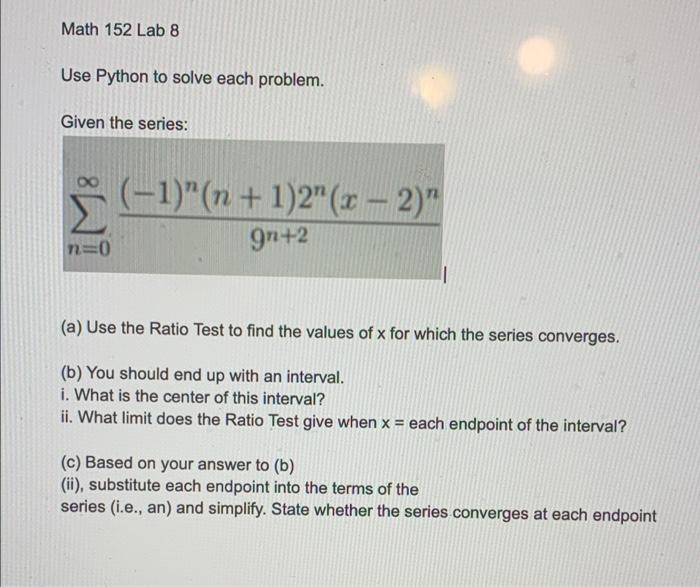 Math 152 Lab 8

Use Python to solve each problem.

Given the series:

$\sum_{n=0}^{\infty} \frac{(-1)^n(n+1)2^n(x-2)^n}{9^{n+2}}$

(a) Use the Ratio Test to find the values of x for which the series converges.

(b) You should end up with an interval.
i. What is the center of this interval?
ii. What limit does the Ratio Test give when x = each endpoint of the interval?

(c) Based on your answer to (b)
(ii), substitute each endpoint into the terms of the
series (i.e., an) and simplify. State whether the series converges at each endpoint